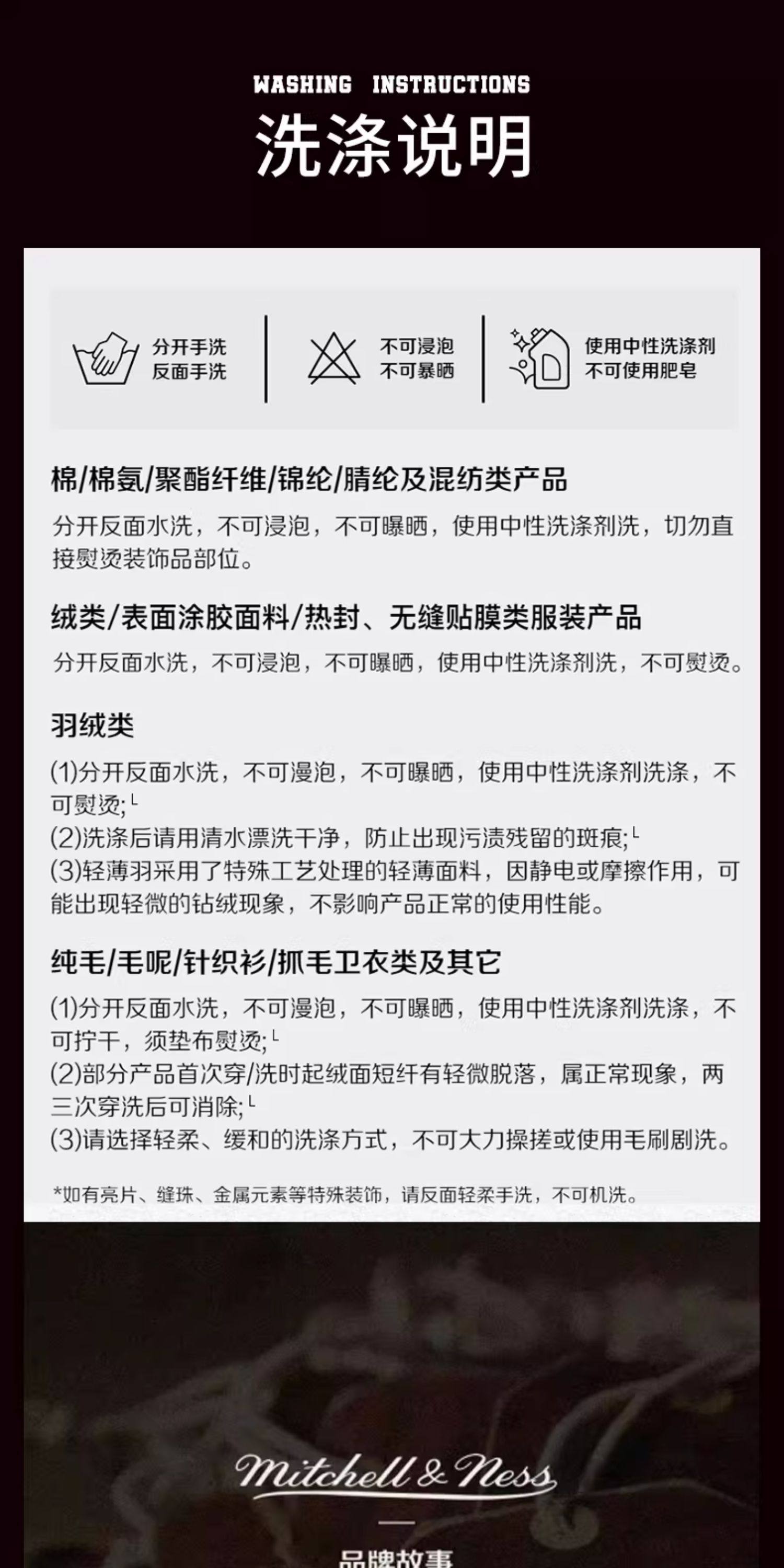 WASHING INSTRUCTIONS
洗涤说明

分开手洗
反面手洗

不可浸泡
不可暴晒

使用中性洗涤剂
不可使用肥皂

棉/棉氨/聚酯纤维/锦纶/腈纶及混纺类产品

分开反面水洗，不可浸泡，不可曝晒，使用中性洗涤剂洗，切勿直接熨烫装饰品部位。

绒类/表面涂胶面料/热封、无缝贴膜类服装产品

分开反面水洗，不可浸泡，不可曝晒，使用中性洗涤剂洗，不可熨烫。

羽绒类

(1)分开反面水洗，不可漫泡，不可曝晒，使用中性洗涤剂洗涤，不可熨烫;└
(2)洗涤后请用清水漂洗干净，防止出现污渍残留的斑痕;└
(3)轻薄羽采用了特殊工艺处理的轻薄面料，因静电或摩擦作用，可能出现轻微的钻绒现象，不影响产品正常的使用性能。

纯毛/毛呢/针织衫/抓毛卫衣类及其它

(1)分开反面水洗，不可漫泡，不可曝晒，使用中性洗涤剂洗涤，不可拧干，须垫布熨烫;└
(2)部分产品首次穿/洗时起绒面短纤有轻微脱落，属正常现象，两三次穿洗后可消除;└
(3)请选择轻柔、缓和的洗涤方式，不可大力操搓或使用毛刷剧洗。

*如有亮片、缝珠、金属元素等特殊装饰，请反面轻柔手洗，不可机洗。

Mitchell & Ness

品牌故事